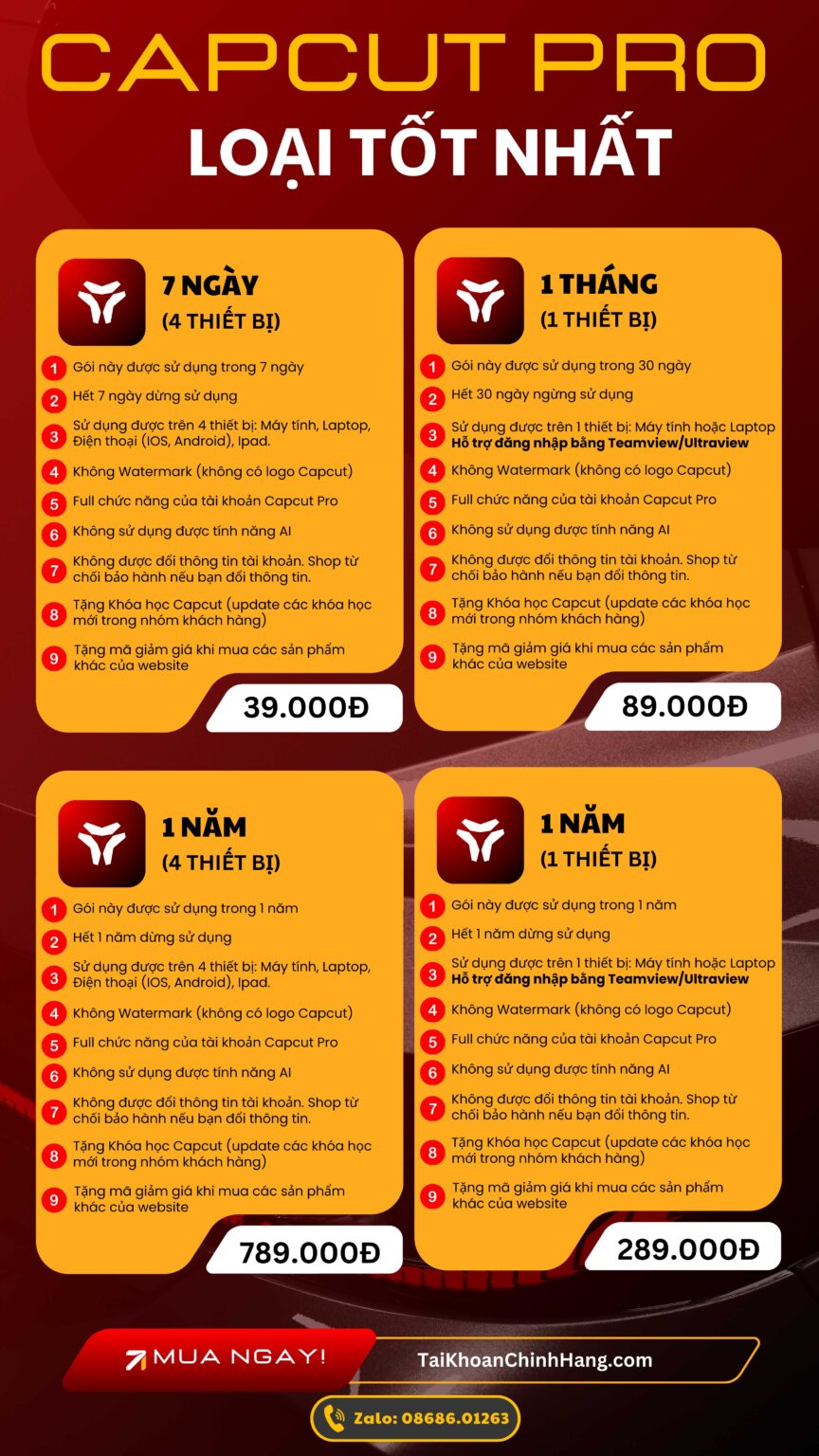 CAPCUT PRO
LOẠI TỐT NHẤT

7 NGÀY
(4 THIẾT BỊ)

1 Gói này được sử dụng trong 7 ngày
2 Hết 7 ngày dừng sử dụng
3 Sử dụng được trên 4 thiết bị: Máy tính, Laptop, Điện thoại (IOS, Android), Ipad.
4 Không Watermark (không có logo Capcut)
5 Full chức năng của tài khoản Capcut Pro
6 Không sử dụng được tính năng AI
7 Không được đổi thông tin tài khoản. Shop từ chối bảo hành nếu bạn đổi thông tin.
8 Tặng Khóa học Capcut (update các khóa học mới trong nhóm khách hàng)
9 Tặng mã giảm giá khi mua các sản phẩm khác của website

39.000Đ

1 THÁNG
(1 THIẾT BỊ)

1 Gói này được sử dụng trong 30 ngày
2 Hết 30 ngày ngừng sử dụng
3 Sử dụng được trên 1 thiết bị: Máy tính hoặc Laptop Hỗ trợ đăng nhập bằng Teamview/Ultraview
4 Không Watermark (không có logo Capcut)
5 Full chức năng của tài khoản Capcut Pro
6 Không sử dụng được tính năng AI
7 Không được đổi thông tin tài khoản. Shop từ chối bảo hành nếu bạn đổi thông tin.
8 Tặng Khóa học Capcut (update các khóa học mới trong nhóm khách hàng)
9 Tặng mã giảm giá khi mua các sản phẩm khác của website

89.000Đ

1 NĂM
(4 THIẾT BỊ)

1 Gói này được sử dụng trong 1 năm
2 Hết 1 năm dừng sử dụng
3 Sử dụng được trên 4 thiết bị: Máy tính, Laptop, Điện thoại (IOS, Android), Ipad.
4 Không Watermark (không có logo Capcut)
5 Full chức năng của tài khoản Capcut Pro
6 Không sử dụng được tính năng AI
7 Không được đổi thông tin tài khoản. Shop từ chối bảo hành nếu bạn đổi thông tin.
8 Tặng Khóa học Capcut (update các khóa học mới trong nhóm khách hàng)
9 Tặng mã giảm giá khi mua các sản phẩm khác của website

789.000Đ

1 NĂM
(1 THIẾT BỊ)

1 Gói này được sử dụng trong 1 năm
2 Hết 1 năm dừng sử dụng
3 Sử dụng được trên 1 thiết bị: Máy tính hoặc Laptop Hỗ trợ đăng nhập bằng Teamview/Ultraview
4 Không Watermark (không có logo Capcut)
5 Full chức năng của tài khoản Capcut Pro
6 Không sử dụng được tính năng AI
7 Không được đổi thông tin tài khoản. Shop từ chối bảo hành nếu bạn đổi thông tin.
8 Tặng Khóa học Capcut (update các khóa học mới trong nhóm khách hàng)
9 Tặng mã giảm giá khi mua các sản phẩm khác của website

289.000Đ

MUA NGAY!
TaiKhoanChinhHang.com

Zalo: 08686.01263